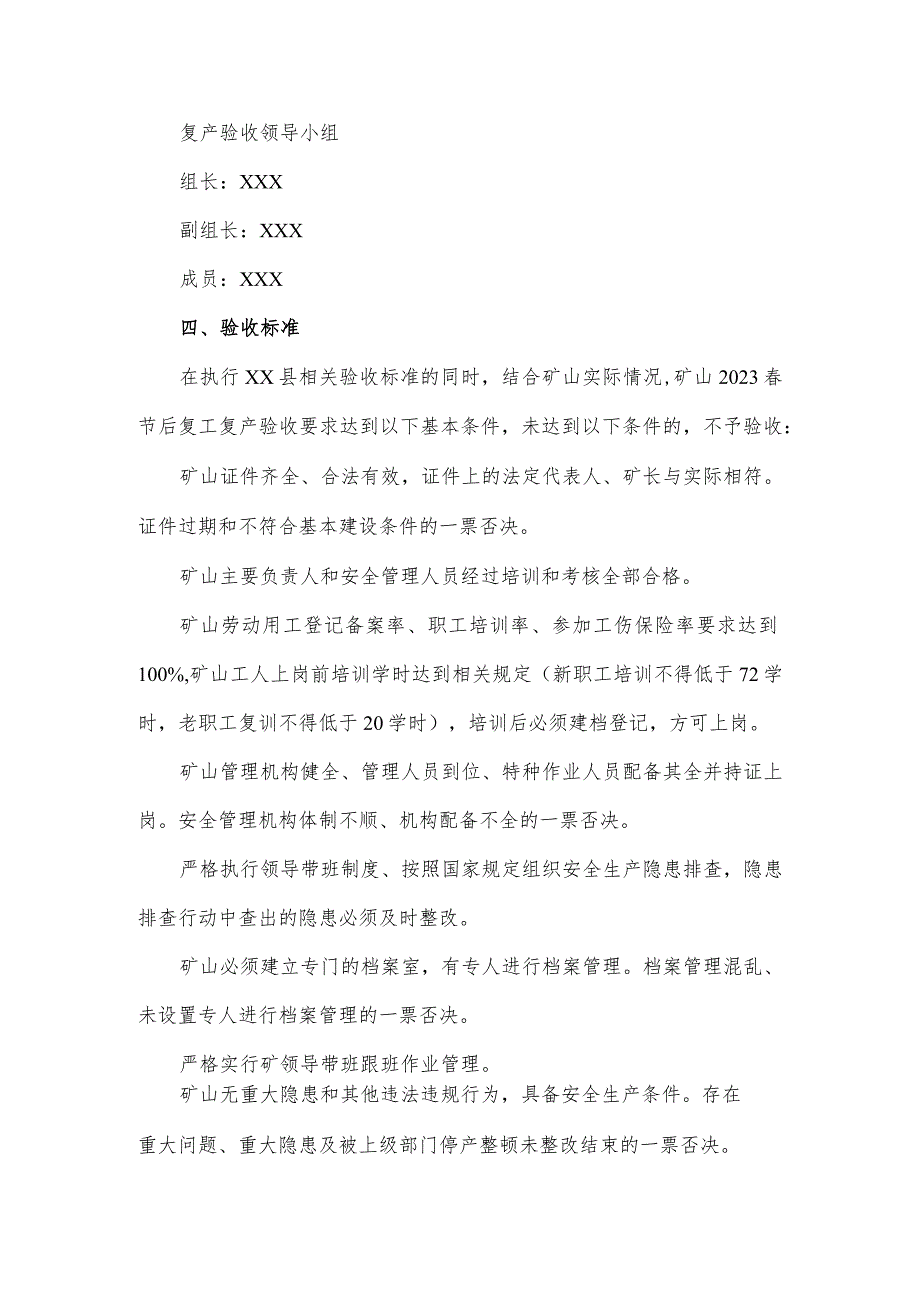 复产验收领导小组

组长：XXX

副组长：XXX

成员：XXX

四、验收标准

在执行XX县相关验收标准的同时，结合矿山实际情况,矿山2023春节后复工复产验收要求达到以下基本条件，未达到以下条件的，不予验收：

矿山证件齐全、合法有效，证件上的法定代表人、矿长与实际相符。证件过期和不符合基本建设条件的一票否决。

矿山主要负责人和安全管理人员经过培训和考核全部合格。

矿山劳动用工登记备案率、职工培训率、参加工伤保险率要求达到100%,矿山工人上岗前培训学时达到相关规定（新职工培训不得低于72学时，老职工复训不得低于20学时），培训后必须建档登记，方可上岗。

矿山管理机构健全、管理人员到位、特种作业人员配备其全并持证上岗。安全管理机构体制不顺、机构配备不全的一票否决。

严格执行领导带班制度、按照国家规定组织安全生产隐患排查，隐患排查行动中查出的隐患必须及时整改。

矿山必须建立专门的档案室，有专人进行档案管理。档案管理混乱、未设置专人进行档案管理的一票否决。

严格实行矿领导带班跟班作业管理。

矿山无重大隐患和其他违法违规行为，具备安全生产条件。存在重大问题、重大隐患及被上级部门停产整顿未整改结束的一票否决。